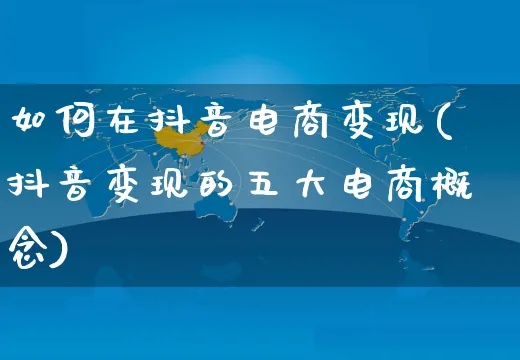 如何在抖音电商变现(抖音变现的五大电商概念)